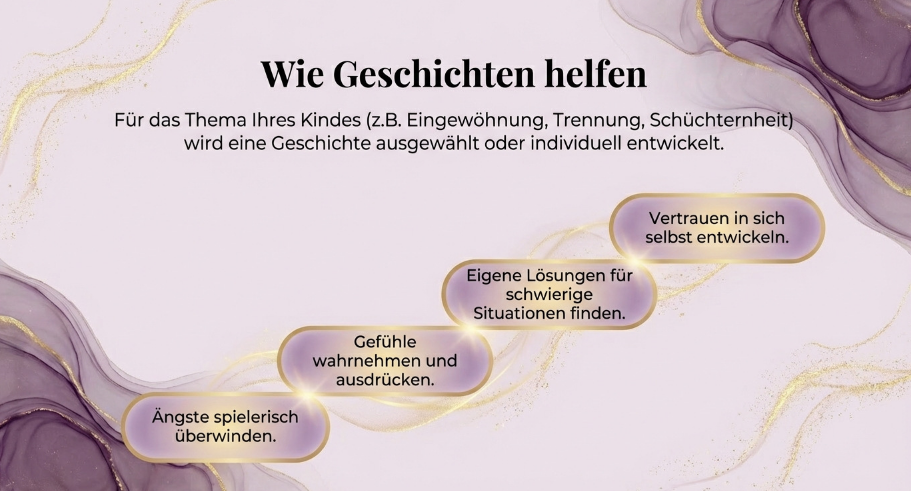 Wie Geschichten helfen

Für das Thema Ihres Kindes (z.B. Eingewöhnung, Trennung, Schüchternheit) wird eine Geschichte ausgewählt oder individuell entwickelt.

Vertrauen in sich selbst entwickeln.

Eigene Lösungen für schwierige Situationen finden.

Gefühle wahrnehmen und ausdrücken.

Ängste spielerisch überwinden.